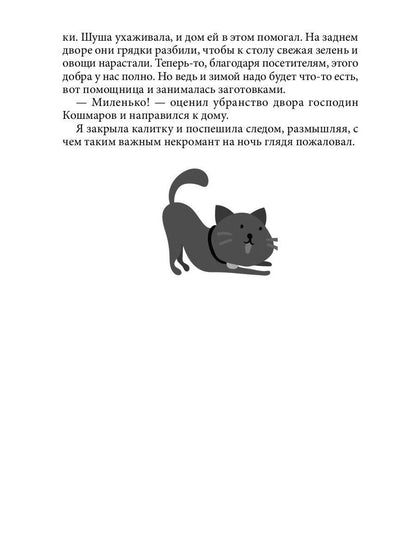 ки. Шуша ухаживала, и дом ей в этом помогал. На заднем дворе они грядки разбили, чтобы к столу свежая зелень и овощи нарастали. Теперь-то, благодаря посетителям, этого добра у нас полно. Но ведь и зимой надо будет что-то есть, вот помощница и занималась заготовками.

— Миленько! — оценил убранство двора господин Кошмаров и направился к дому.

Я закрыла калитку и поспешила следом, размышляя, с чем таким важным некромант на ночь глядя пожаловал.